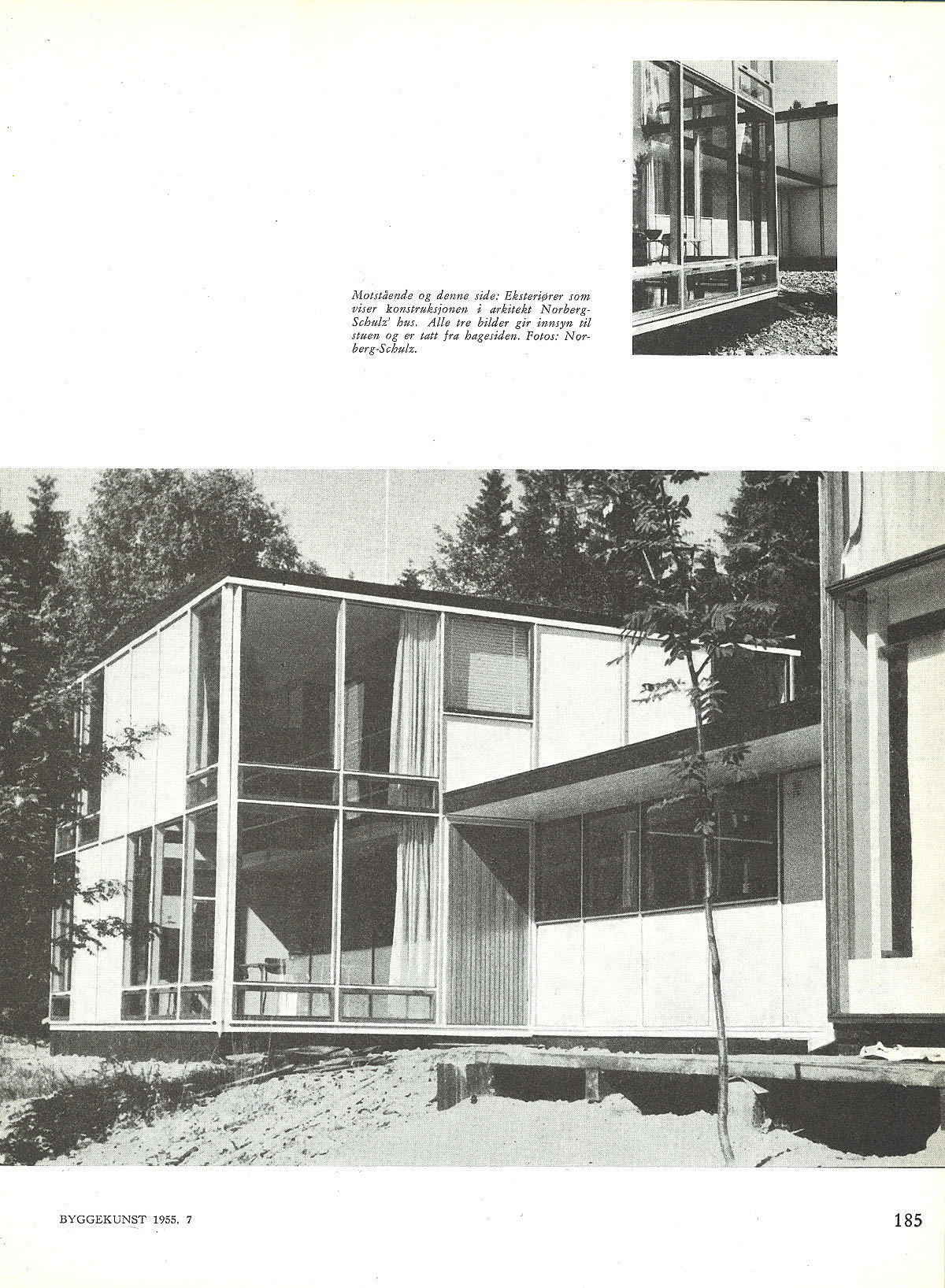 Motstående og denne side: Eksteriører som viser konstruksjonen i arkitekt Norberg-Schulz' hus. Alle tre bilder gir innsyn til stuen og er tatt fra hagesiden. Fotos: Norberg-Schulz.

BYGGEKUNST 1955. 7

185